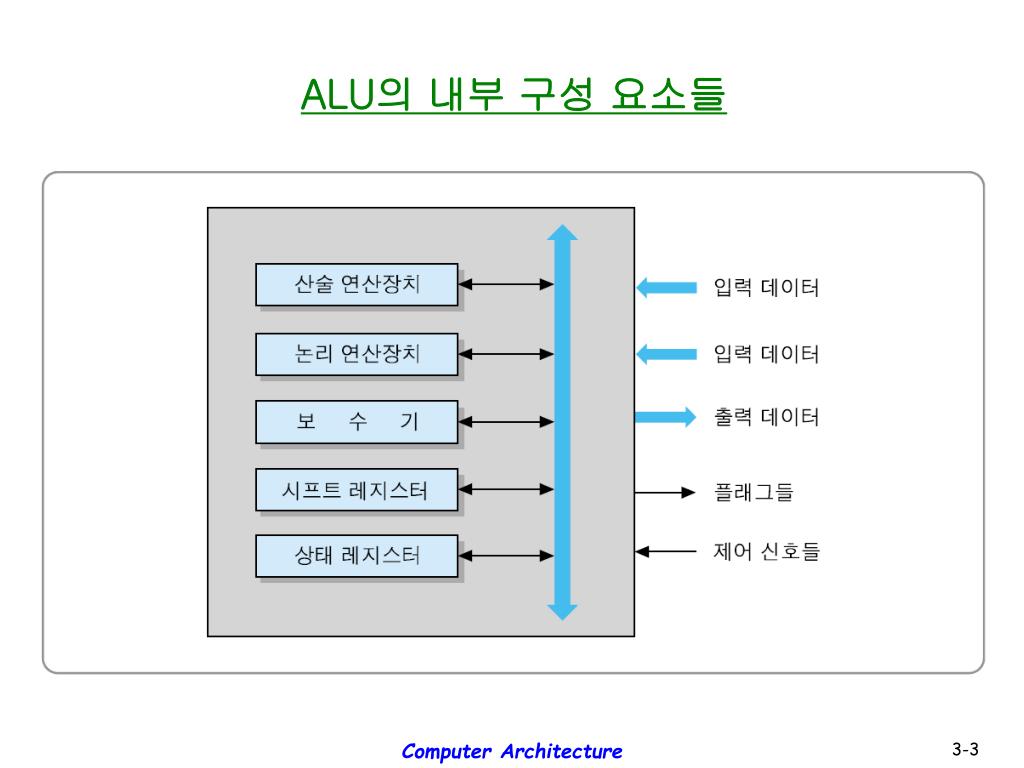 ALU의 내부 구성 요소들

산술 연산장치

논리 연산장치

보 수 기

시프트 레지스터

상태 레지스터

입력 데이터

입력 데이터

출력 데이터

플래그들

제어 신호들

Computer Architecture

3-3